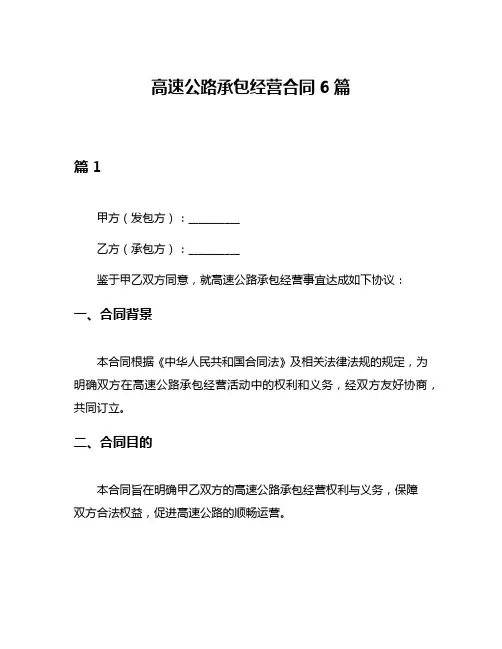 高速公路承包经营合同 6 篇

篇 1

甲方（发包方）：__________

乙方（承包方）：__________

鉴于甲乙双方同意，就高速公路承包经营事宜达成如下协议：

一、合同背景

本合同根据《中华人民共和国合同法》及相关法律法规的规定，为明确双方在高速公路承包经营活动中的权利和义务，经双方友好协商，共同订立。

二、合同目的

本合同旨在明确甲乙双方的高速公路承包经营权利与义务，保障双方合法权益，促进高速公路的顺畅运营。